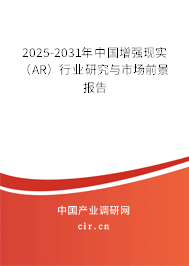 2025-2031年中国增强现实（AR）行业研究与市场前景报告

中国产业调研网

cir.cn